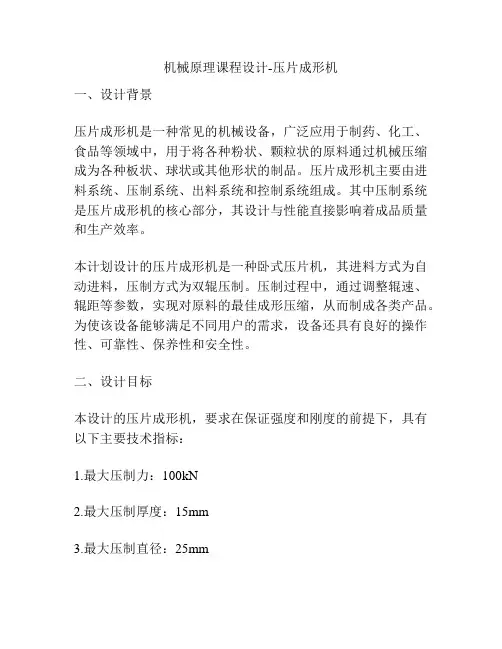 机械原理课程设计-压片成形机

一、设计背景

压片成形机是一种常见的机械设备，广泛应用于制药、化工、食品等领域中，用于将各种粉状、颗粒状的原料通过机械压缩成为各种板状、球状或其他形状的制品。压片成形机主要由进料系统、压制系统、出料系统和控制系统组成。其中压制系统是压片成形机的核心部分，其设计与性能直接影响着成品质量和生产效率。

本计划设计的压片成形机是一种卧式压片机，其进料方式为自动进料，压制方式为双辊压制。压制过程中，通过调整辊速、辊距等参数，实现对原料的最佳成形压缩，从而制成各类产品。为使该设备能够满足不同用户的需求，设备还具有良好的操作性、可靠性、保养性和安全性。

二、设计目标

本设计的压片成形机，要求在保证强度和刚度的前提下，具有以下主要技术指标：

1.最大压制力：100kN

2.最大压制厚度：15mm

3.最大压制直径：25mm